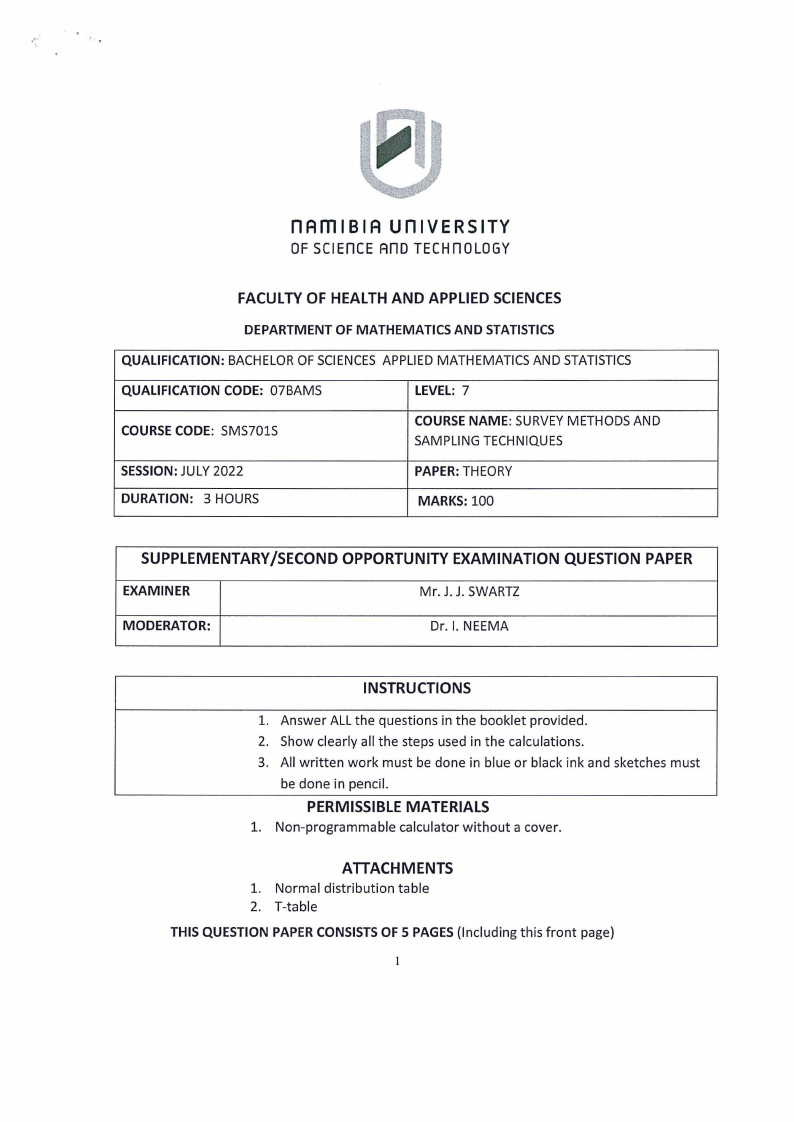 NAMIBIA UNIVERSITY
OF SCIENCE AND TECHNOLOGY

FACULTY OF HEALTH AND APPLIED SCIENCES

DEPARTMENT OF MATHEMATICS AND STATISTICS

| QUALIFICATION: BACHELOR OF SCIENCES APPLIED MATHEMATICS AND STATISTICS | |
|---|---|
| QUALIFICATION CODE: 07BAMS | LEVEL: 7 |
| COURSE CODE: SMS701S | COURSE NAME: SURVEY METHODS AND SAMPLING TECHNIQUES |
| SESSION: JULY 2022 | PAPER: THEORY |
| DURATION: 3 HOURS | MARKS: 100 |

| SUPPLEMENTARY/SECOND OPPORTUNITY EXAMINATION QUESTION PAPER | |
|---|---|
| EXAMINER | Mr. J. J. SWARTZ |
| MODERATOR: | Dr. I. NEEMA |

INSTRUCTIONS

1. Answer ALL the questions in the booklet provided.
2. Show clearly all the steps used in the calculations.
3. All written work must be done in blue or black ink and sketches must be done in pencil.

PERMISSIBLE MATERIALS

1. Non-programmable calculator without a cover.

ATTACHMENTS

1. Normal distribution table
2. T-table

THIS QUESTION PAPER CONSISTS OF 5 PAGES (Including this front page)

1